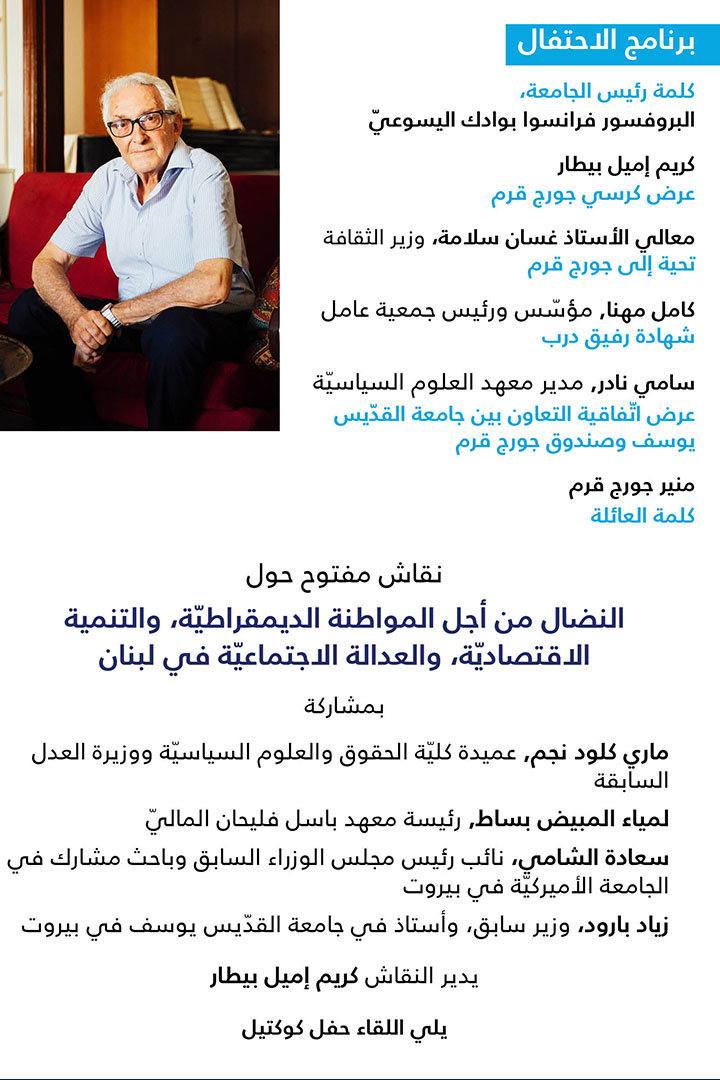 برنامج الاحتفال

كلمة رئيس الجامعة،
البروفسور فرانسوا بوادك اليسوعيّ

كريم إميل بيطار
عرض كرسي جورج قرم

معالي الأستاذ غسان سلامة، وزير الثقافة
تحية إلى جورج قرم

كامل مهنا، مؤسّس ورئيس جمعية عامل
شهادة رفيق درب

سامي نادر، مدير معهد العلوم السياسيّة
عرض اتّفاقية التعاون بين جامعة القدّيس يوسف وصندوق جورج قرم

منير جورج قرم
كلمة العائلة

نقاش مفتوح حول

النضال من أجل المواطنة الديمقراطيّة، والتنمية الاقتصاديّة، والعدالة الاجتماعيّة في لبنان

بمشاركة

ماري كلود نجم، عميدة كليّة الحقوق والعلوم السياسيّة ووزيرة العدل السابقة

لمياء المبيض بساط، رئيسة معهد باسل فليحان الماليّ

سعادة الشامي، نائب رئيس مجلس الوزراء السابق وباحث مشارك في الجامعة الأميركيّة في بيروت

زياد بارود، وزير سابق، وأستاذ في جامعة القدّيس يوسف في بيروت

يدير النقاش كريم إميل بيطار

يلي اللقاء حفل كوكتيل